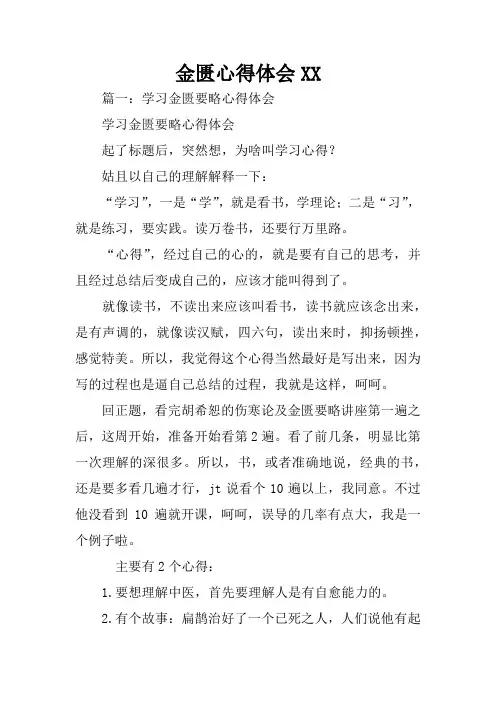 金匮心得体会 XX

篇一：学习金匮要略心得体会

学习金匮要略心得体会

起了标题后，突然想，为啥叫学习心得？

姑且以自己的理解解释一下：

“学习”，一是“学”，就是看书，学理论；二是“习”，就是练习，要实践。读万卷书，还要行万里路。

“心得”，经过自己的心的，就是要有自己的思考，并且经过总结后变成自己的，应该才能叫得到了。

就像读书，不读出来应该叫看书，读书就应该念出来，是有声调的，就像读汉赋，四六句，读出来时，抑扬顿挫，感觉特美。所以，我觉得这个心得当然最好是写出来，因为写的过程也是逼自己总结的过程，我就是这样，呵呵。

回正题，看完胡希恕的伤寒论及金匮要略讲座第一遍之后，这周开始，准备开始看第 2 遍。看了前几条，明显比第一次理解的深很多。所以，书，或者准确地说，经典的书，还是要多看几遍才行，jt 说看个 10 遍以上，我同意。不过他没看到 10 遍就开课，呵呵，误导的几率有点大，我是一个例子啦。

主要有 2 个心得：

1.要想理解中医，首先要理解人是有自愈能力的。

2.有个故事：扁鹊治好了一个已死之人，人们说他有起